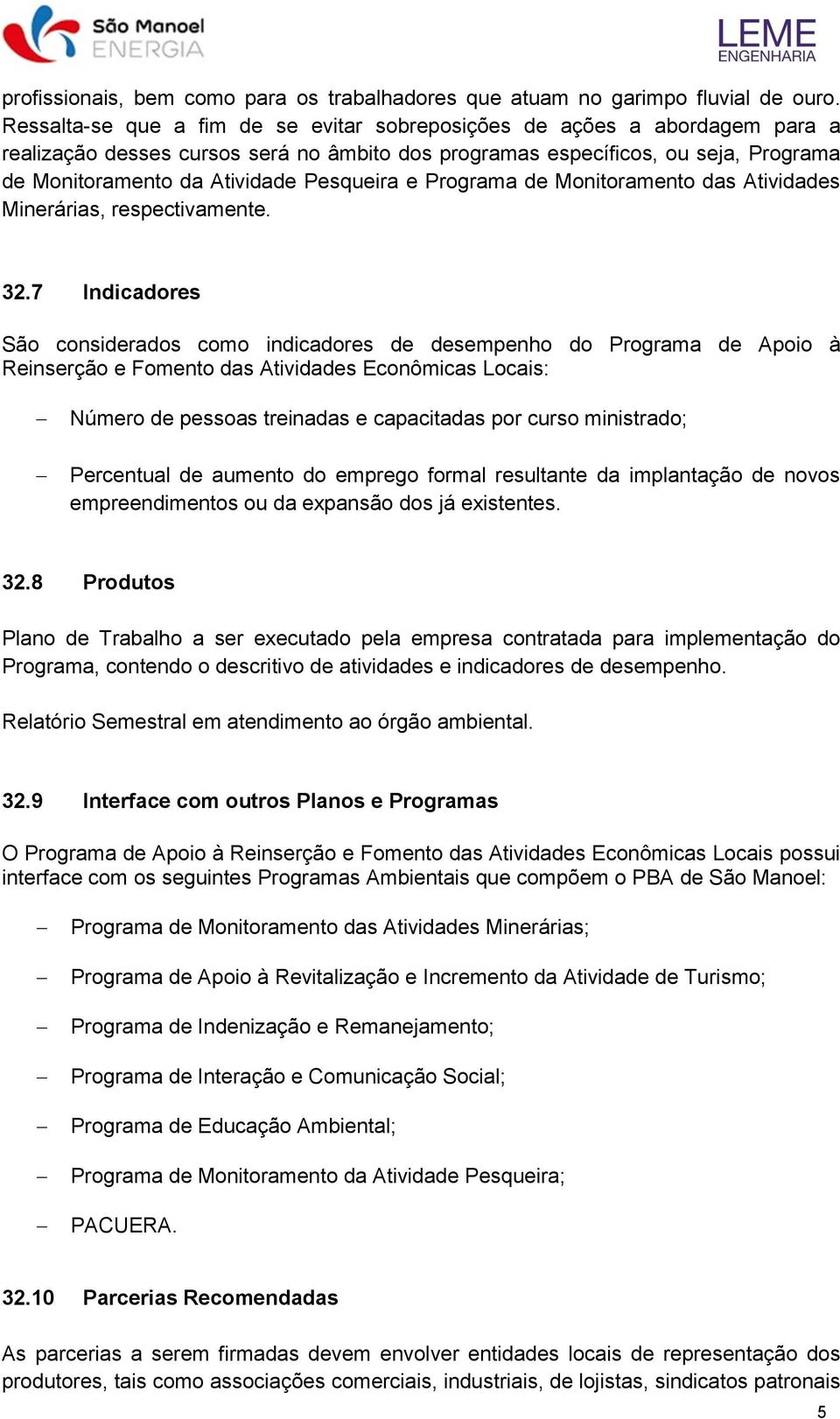 São Manoel
ENERGIA

LEME
ENGENHARIA

profissionais, bem como para os trabalhadores que atuam no garimpo fluvial de ouro. Ressalta-se que a fim de se evitar sobreposições de ações a abordagem para a realização desses cursos será no âmbito dos programas específicos, ou seja, Programa de Monitoramento da Atividade Pesqueira e Programa de Monitoramento das Atividades Minerárias, respectivamente.

32.7 Indicadores

São considerados como indicadores de desempenho do Programa de Apoio à Reinserção e Fomento das Atividades Econômicas Locais:

– Número de pessoas treinadas e capacitadas por curso ministrado;

– Percentual de aumento do emprego formal resultante da implantação de novos empreendimentos ou da expansão dos já existentes.

32.8 Produtos

Plano de Trabalho a ser executado pela empresa contratada para implementação do Programa, contendo o descritivo de atividades e indicadores de desempenho.

Relatório Semestral em atendimento ao órgão ambiental.

32.9 Interface com outros Planos e Programas

O Programa de Apoio à Reinserção e Fomento das Atividades Econômicas Locais possui interface com os seguintes Programas Ambientais que compõem o PBA de São Manoel:

– Programa de Monitoramento das Atividades Minerárias;

– Programa de Apoio à Revitalização e Incremento da Atividade de Turismo;

– Programa de Indenização e Remanejamento;

– Programa de Interação e Comunicação Social;

– Programa de Educação Ambiental;

– Programa de Monitoramento da Atividade Pesqueira;

– PACUERA.

32.10 Parcerias Recomendadas

As parcerias a serem firmadas devem envolver entidades locais de representação dos produtores, tais como associações comerciais, industriais, de lojistas, sindicatos patronais

5